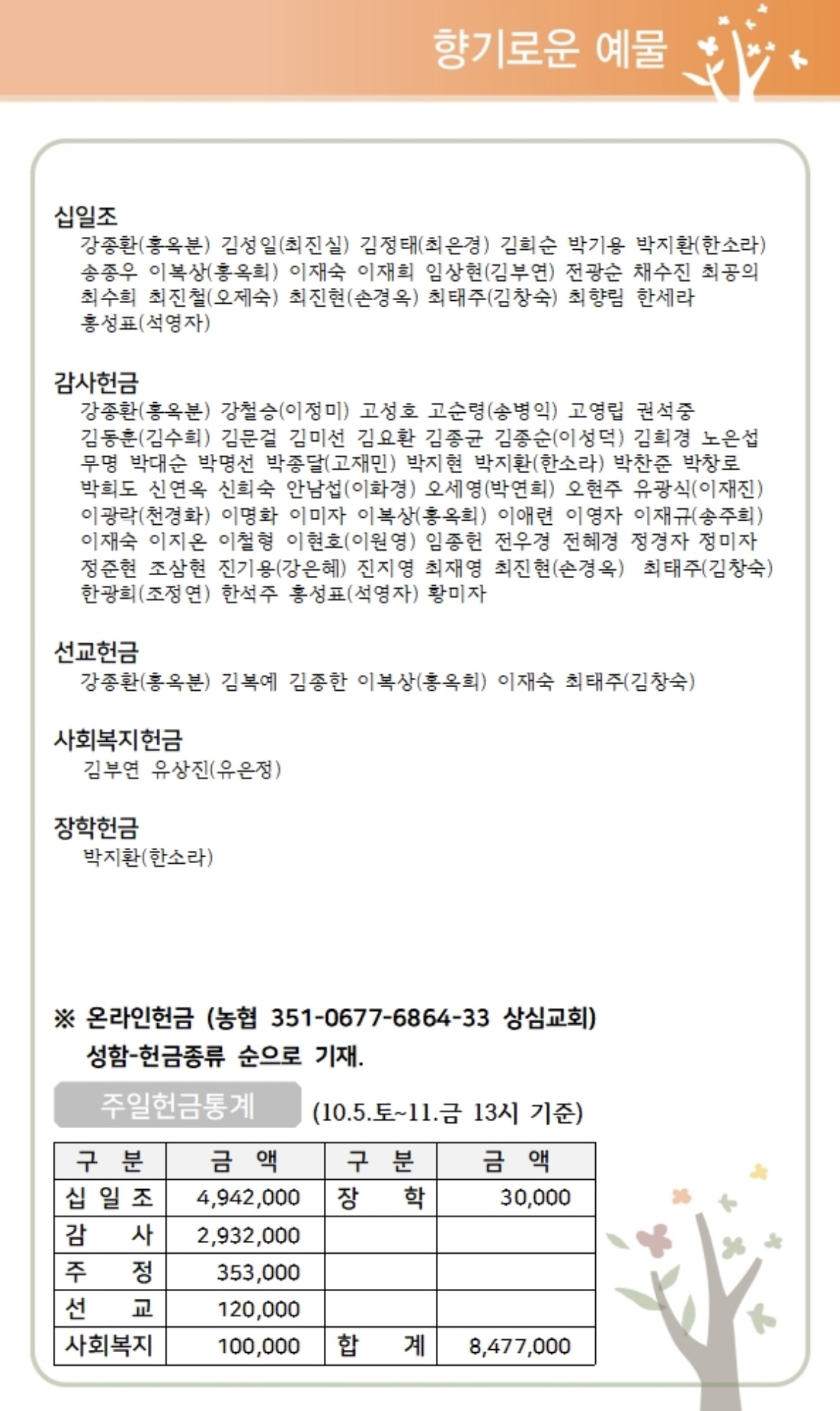 향기로운 예물

십일조
강종환(홍옥분) 김성일(최진실) 김정태(최은경) 김희순 박기용 박지환(한소라) 송종우 이복상(홍옥희) 이재숙 이재희 임상현(김부연) 전광순 채수진 최공의 최수희 최진철(오제숙) 최진현(손경옥) 최태주(김창숙) 최향림 한세라 홍성표(석영자)

감사헌금
강종환(홍옥분) 강철승(이정미) 고성호 고순령(송병익) 고영립 권석중 김동훈(김수희) 김문걸 김미선 김요환 김종균 김종순(이성덕) 김희경 노은섭 무명 박대순 박명선 박종달(고재민) 박지현 박지환(한소라) 박찬준 박창로 박희도 신연옥 신희숙 안남섭(이화경) 오세영(박연희) 오현주 유광식(이재진) 이광락(천경화) 이명화 이미자 이복상(홍옥희) 이애련 이영자 이재규(송주희) 이재숙 이지온 이철형 이현호(이원영) 임종헌 전우경 전혜경 정경자 정미자 정준현 조삼현 진기용(강은혜) 진지영 최재영 최진현(손경옥) 최태주(김창숙) 한광희(조정연) 한석주 홍성표(석영자) 황미자

선교헌금
강종환(홍옥분) 김복예 김종한 이복상(홍옥희) 이재숙 최태주(김창숙)

사회복지헌금
김부연 유상진(유은정)

장학헌금
박지환(한소라)

※ 온라인헌금 (농협 351-0677-6864-33 상심교회)
성함-헌금종류 순으로 기재.

주일헌금통계 (10.5.토~11.금 13시 기준)

| 구 분 | 금 액 | 구 분 | 금 액 |
|---|---|---|---|
| 십 일 조 | 4,942,000 | 장 학 | 30,000 |
| 감 사 | 2,932,000 | | |
| 주 정 | 353,000 | | |
| 선 교 | 120,000 | | |
| 사회복지 | 100,000 | 합 계 | 8,477,000 |